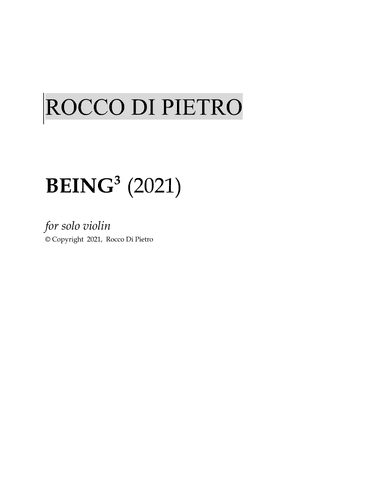 ROCCO DI PIETRO

BEING$^3$ (2021)

for solo violin
© Copyright 2021, Rocco Di Pietro